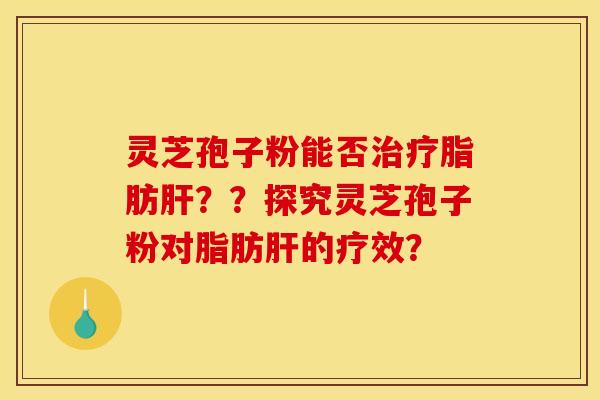 灵芝孢子粉能否治疗脂肪肝？？探究灵芝孢子粉对脂肪肝的疗效？